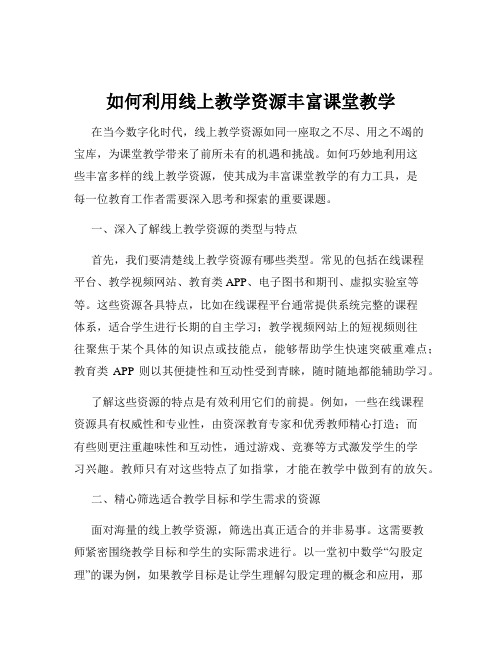 如何利用线上教学资源丰富课堂教学

在当今数字化时代，线上教学资源如同一座取之不尽、用之不竭的宝库，为课堂教学带来了前所未有的机遇和挑战。如何巧妙地利用这些丰富多样的线上教学资源，使其成为丰富课堂教学的有力工具，是每一位教育工作者需要深入思考和探索的重要课题。

一、深入了解线上教学资源的类型与特点

首先，我们要清楚线上教学资源有哪些类型。常见的包括在线课程平台、教学视频网站、教育类 APP、电子图书和期刊、虚拟实验室等等。这些资源各具特点，比如在线课程平台通常提供系统完整的课程体系，适合学生进行长期的自主学习；教学视频网站上的短视频则往往聚焦于某个具体的知识点或技能点，能够帮助学生快速突破重难点；教育类 APP 则以其便捷性和互动性受到青睐，随时随地都能辅助学习。

了解这些资源的特点是有效利用它们的前提。例如，一些在线课程资源具有权威性和专业性，由资深教育专家和优秀教师精心打造；而有些则更注重趣味性和互动性，通过游戏、竞赛等方式激发学生的学习兴趣。教师只有对这些特点了如指掌，才能在教学中做到有的放矢。

二、精心筛选适合教学目标和学生需求的资源

面对海量的线上教学资源，筛选出真正适合的并非易事。这需要教师紧密围绕教学目标和学生的实际需求进行。以一堂初中数学“勾股定理”的课为例，如果教学目标是让学生理解勾股定理的概念和应用，那